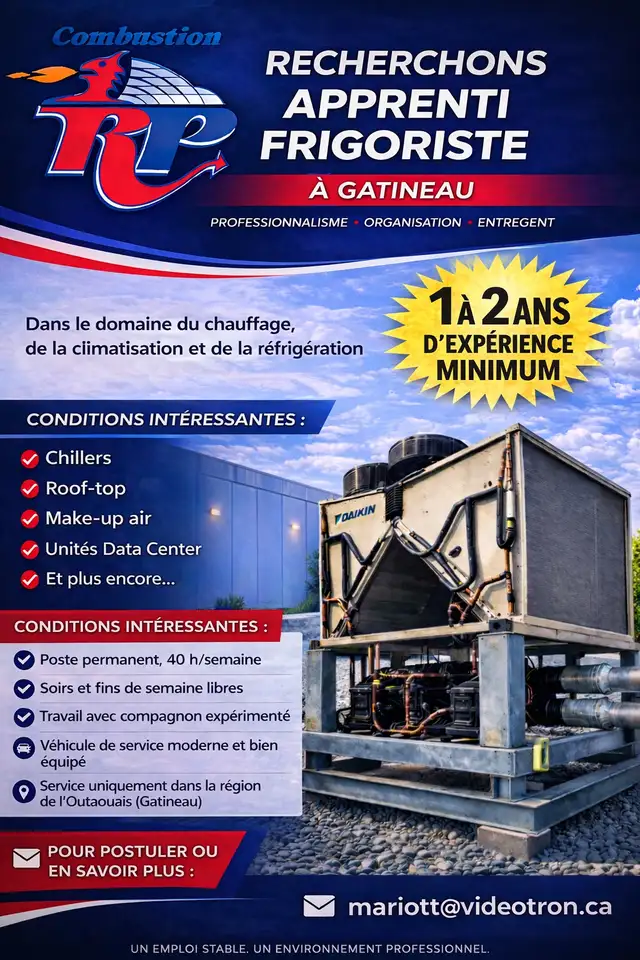 Combustion
RP

RECHERCHONS
APPRENTI
FRIGORISTE

À GATINEAU

PROFESSIONNALISME • ORGANISATION • ENTREGENT

Dans le domaine du chauffage, de la climatisation et de la réfrigération

1 À 2 ANS
D'EXPÉRIENCE
MINIMUM

CONDITIONS INTÉRESSANTES :

Chillers
Roof-top
Make-up air
Unités Data Center
Et plus encore...

DAIKIN

CONDITIONS INTÉRESSANTES :

Poste permanent, 40 h/semaine
Soirs et fins de semaine libres
Travail avec compagnon expérimenté
Véhicule de service moderne et bien équipé
Service uniquement dans la région de l'Outaouais (Gatineau)

POUR POSTULER OU EN SAVOIR PLUS :

mariott@videotron.ca

UN EMPLOI STABLE. UN ENVIRONNEMENT PROFESSIONNEL.